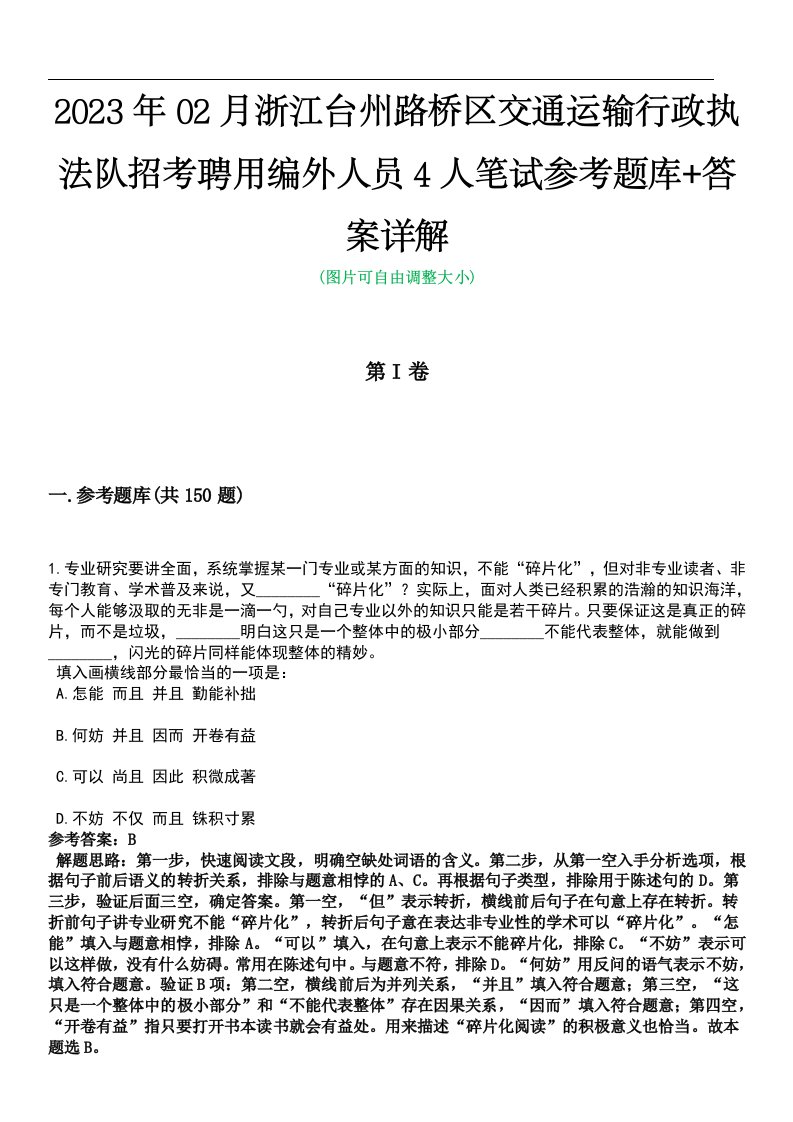 2023年02月浙江台州路桥区交通运输行政执法队招考聘用编外人员4人笔试参考题库+答案详解

(图片可自由调整大小)

第I卷

一.参考题库(共150题)

1.专业研究要讲全面，系统掌握某一门专业或某方面的知识，不能“碎片化”，但对非专业读者、非专门教育、学术普及来说，又________“碎片化”？实际上，面对人类已经积累的浩瀚的知识海洋，每个人能够汲取的无非是一滴一勺，对自己专业以外的知识只能是若干碎片。只要保证这是真正的碎片，而不是垃圾，________明白这只是一个整体中的极小部分________不能代表整体，就能做到________，闪光的碎片同样能体现整体的精妙。

填入画横线部分最恰当的一项是：

A.怎能 而且 并且 勤能补拙

B.何妨 并且 因而 开卷有益

C.可以 尚且 因此 积微成著

D.不妨 不仅 而且 铢积寸累

参考答案：B

解题思路：第一步，快速阅读文段，明确空缺处词语的含义。第二步，从第一空入手分析选项，根据句子前后语义的转折关系，排除与题意相悖的A、C。再根据句子类型，排除用于陈述句的D。第三步，验证后面三空，确定答案。第一空，“但”表示转折，横线前后句子在句意上存在转折。转折前句子讲专业研究不能“碎片化”，转折后句子意在表达非专业性的学术可以“碎片化”。“怎能”填入与题意相悖，排除A。“可以”填入，在句意上表示不能碎片化，排除C。“不妨”表示可以这样做，没有什么妨碍。常用在陈述句中。与题意不符，排除D。“何妨”用反问的语气表示不妨，填入符合题意。验证B项：第二空，横线前后为并列关系，“并且”填入符合题意；第三空，“这只是一个整体中的极小部分”和“不能代表整体”存在因果关系，“因而”填入符合题意；第四空，“开卷有益”指只要打开书本读书就会有益处。用来描述“碎片化阅读”的积极意义也恰当。故本题选B。